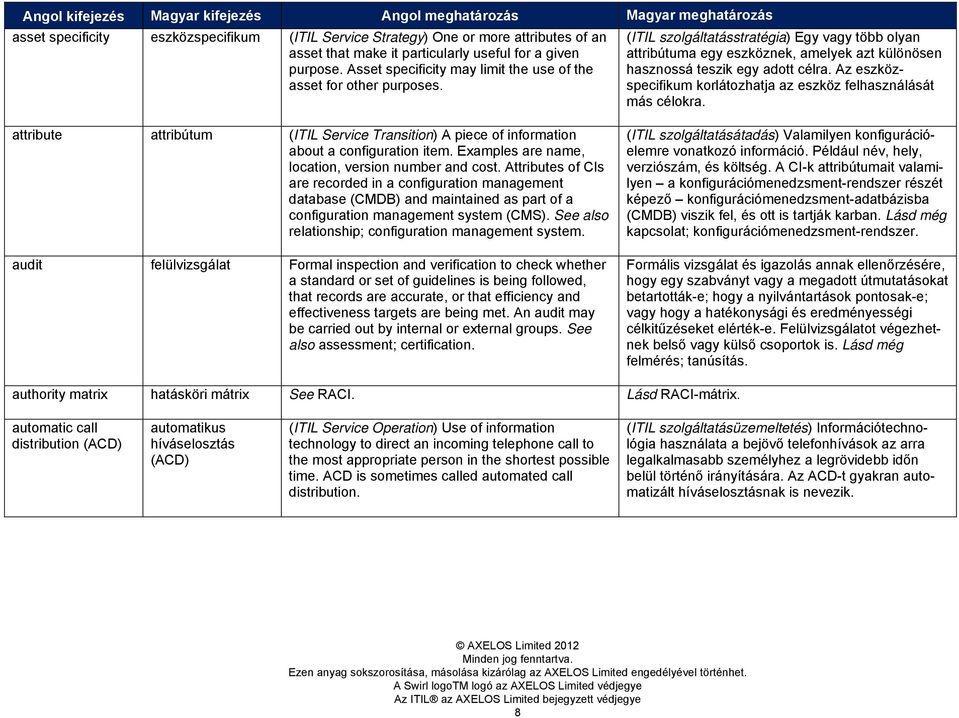 | Angol kifejezés | Magyar kifejezés | Angol meghatározás | Magyar meghatározás |
|---|---|---|---|
| asset specificity | eszközspecifikum | (ITIL Service Strategy) One or more attributes of an asset that make it particularly useful for a given purpose. Asset specificity may limit the use of the asset for other purposes. | (ITIL szolgáltatásstratégia) Egy vagy több olyan attribútuma egy eszköznek, amelyek azt különösen hasznossá teszik egy adott célra. Az eszközspecifikum korlátozhatja az eszköz felhasználását más célokra. |
| attribute | attribútum | (ITIL Service Transition) A piece of information about a configuration item. Examples are name, location, version number and cost. Attributes of CIs are recorded in a configuration management database (CMDB) and maintained as part of a configuration management system (CMS). See also relationship; configuration management system. | (ITIL szolgáltatásátadás) Valamilyen konfigurációelemre vonatkozó információ. Például név, hely, verziószám, és költség. A CI-k attribútumait valamilyen – a konfigurációmenedzsment-rendszer részét képező – konfigurációmenedzsment-adatbázisba (CMDB) viszik fel, és ott is tartják karban. Lásd még kapcsolat; konfigurációmenedzsment-rendszer. |
| audit | felülvizsgálat | Formal inspection and verification to check whether a standard or set of guidelines is being followed, that records are accurate, or that efficiency and effectiveness targets are being met. An audit may be carried out by internal or external groups. See also assessment; certification. | Formális vizsgálat és igazolás annak ellenőrzésére, hogy egy szabványt vagy a megadott útmutatásokat betartották-e; hogy a nyilvántartások pontosak-e; vagy hogy a hatékonysági és eredményességi célkitűzéseket elérték-e. Felülvizsgálatot végezhetnek belső vagy külső csoportok is. Lásd még felmérés; tanúsítás. |
| authority matrix | hatásköri mátrix | See RACI. | Lásd RACI-mátrix. |
| automatic call distribution (ACD) | automatikus híváselosztás (ACD) | (ITIL Service Operation) Use of information technology to direct an incoming telephone call to the most appropriate person in the shortest possible time. ACD is sometimes called automated call distribution. | (ITIL szolgáltatásüzemeltetés) Információtechnológia használata a bejövő telefonhívások az arra legalkalmasabb személyhez a legrövidebb időn belül történő irányítására. Az ACD-t gyakran automatizált híváselosztásnak is nevezik. |

© AXELOS Limited 2012
Minden jog fenntartva.
Ezen anyag sokszorosítása, másolása kizárólag az AXELOS Limited engedélyével történhet.
A Swirl logoTM logó az AXELOS Limited védjegye
Az ITIL® az AXELOS Limited bejegyzett védjegye
8